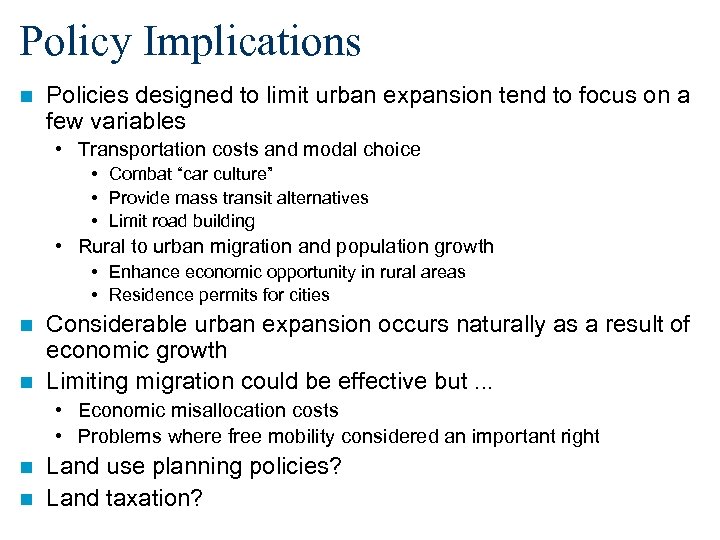 Policy Implications

- Policies designed to limit urban expansion tend to focus on a few variables
  - Transportation costs and modal choice
    - Combat “car culture”
    - Provide mass transit alternatives
    - Limit road building
  - Rural to urban migration and population growth
    - Enhance economic opportunity in rural areas
    - Residence permits for cities
- Considerable urban expansion occurs naturally as a result of economic growth
- Limiting migration could be effective but ...
  - Economic misallocation costs
  - Problems where free mobility considered an important right
- Land use planning policies?
- Land taxation?